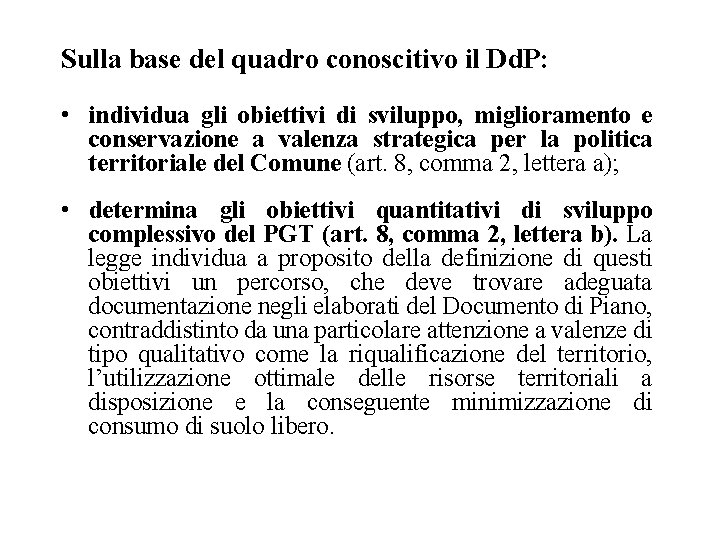 Sulla base del quadro conoscitivo il DdP:

• individua gli obiettivi di sviluppo, miglioramento e conservazione a valenza strategica per la politica territoriale del Comune (art. 8, comma 2, lettera a);

• determina gli obiettivi quantitativi di sviluppo complessivo del PGT (art. 8, comma 2, lettera b). La legge individua a proposito della definizione di questi obiettivi un percorso, che deve trovare adeguata documentazione negli elaborati del Documento di Piano, contraddistinto da una particolare attenzione a valenze di tipo qualitativo come la riqualificazione del territorio, l'utilizzazione ottimale delle risorse territoriali a disposizione e la conseguente minimizzazione di consumo di suolo libero.